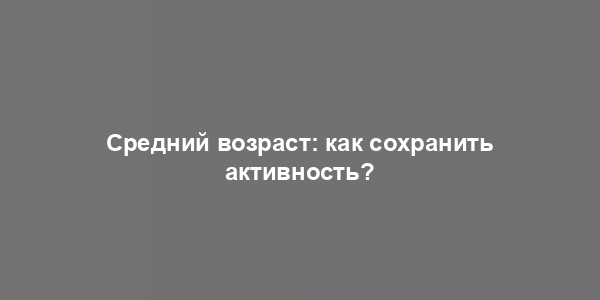 Средний возраст: как сохранить активность?